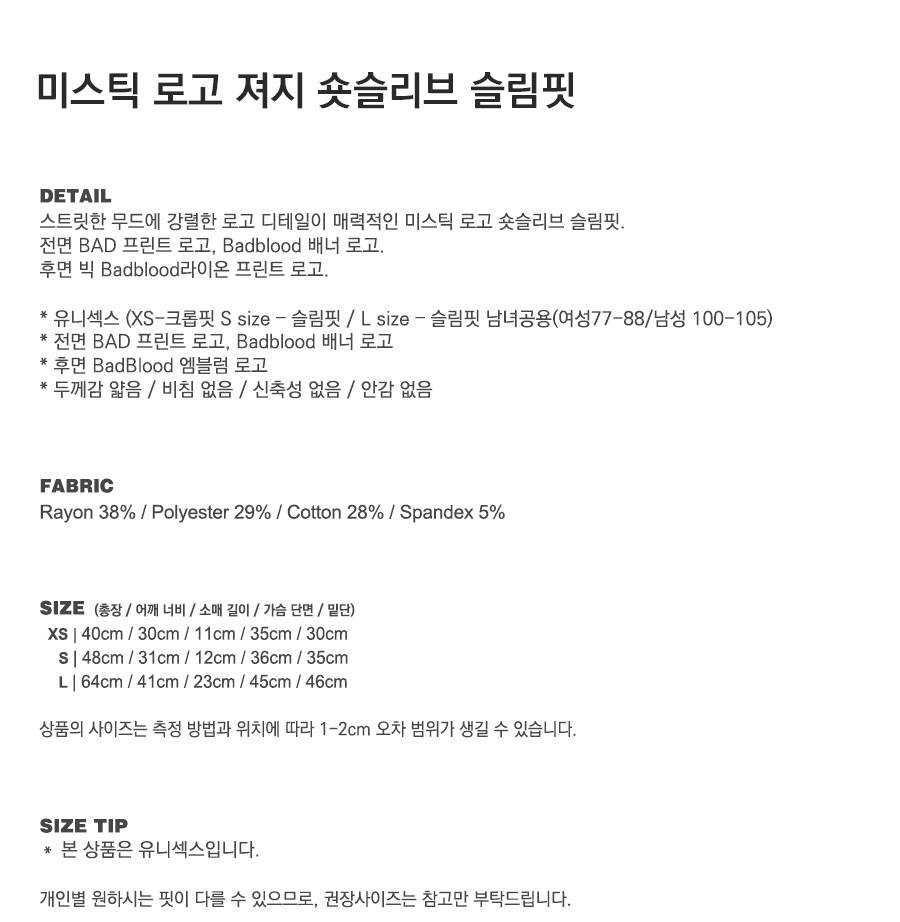 미스틱 로고 져지 숏슬리브 슬림핏

DETAIL
스트릿한 무드에 강렬한 로고 디테일이 매력적인 미스틱 로고 숏슬리브 슬림핏.
전면 BAD 프린트 로고, Badblood 배너 로고.
후면 빅 Badblood라이온 프린트 로고.

* 유니섹스 (XS-크롭핏 S size - 슬림핏 / L size - 슬림핏 남녀공용(여성77-88/남성 100-105)
* 전면 BAD 프린트 로고, Badblood 배너 로고
* 후면 BadBlood 엠블럼 로고
* 두께감 얇음 / 비침 없음 / 신축성 없음 / 안감 없음

FABRIC
Rayon 38% / Polyester 29% / Cotton 28% / Spandex 5%

SIZE (총장 / 어깨 너비 / 소매 길이 / 가슴 단면 / 밑단)
XS | 40cm / 30cm / 11cm / 35cm / 30cm
S | 48cm / 31cm / 12cm / 36cm / 35cm
L | 64cm / 41cm / 23cm / 45cm / 46cm

상품의 사이즈는 측정 방법과 위치에 따라 1-2cm 오차 범위가 생길 수 있습니다.

SIZE TIP
* 본 상품은 유니섹스입니다.

개인별 원하시는 핏이 다를 수 있으므로, 권장사이즈는 참고만 부탁드립니다.